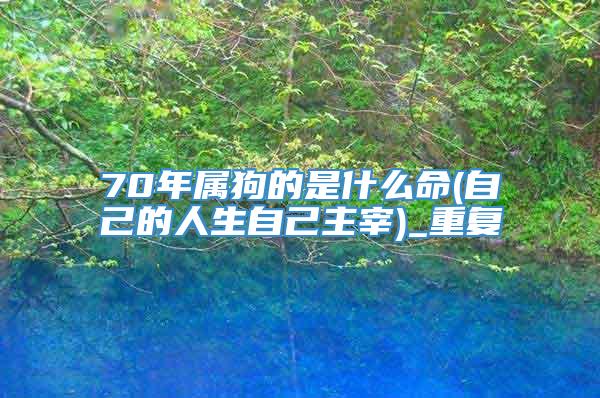 70年属狗的是什么命(自己的人生自己主宰)_重复